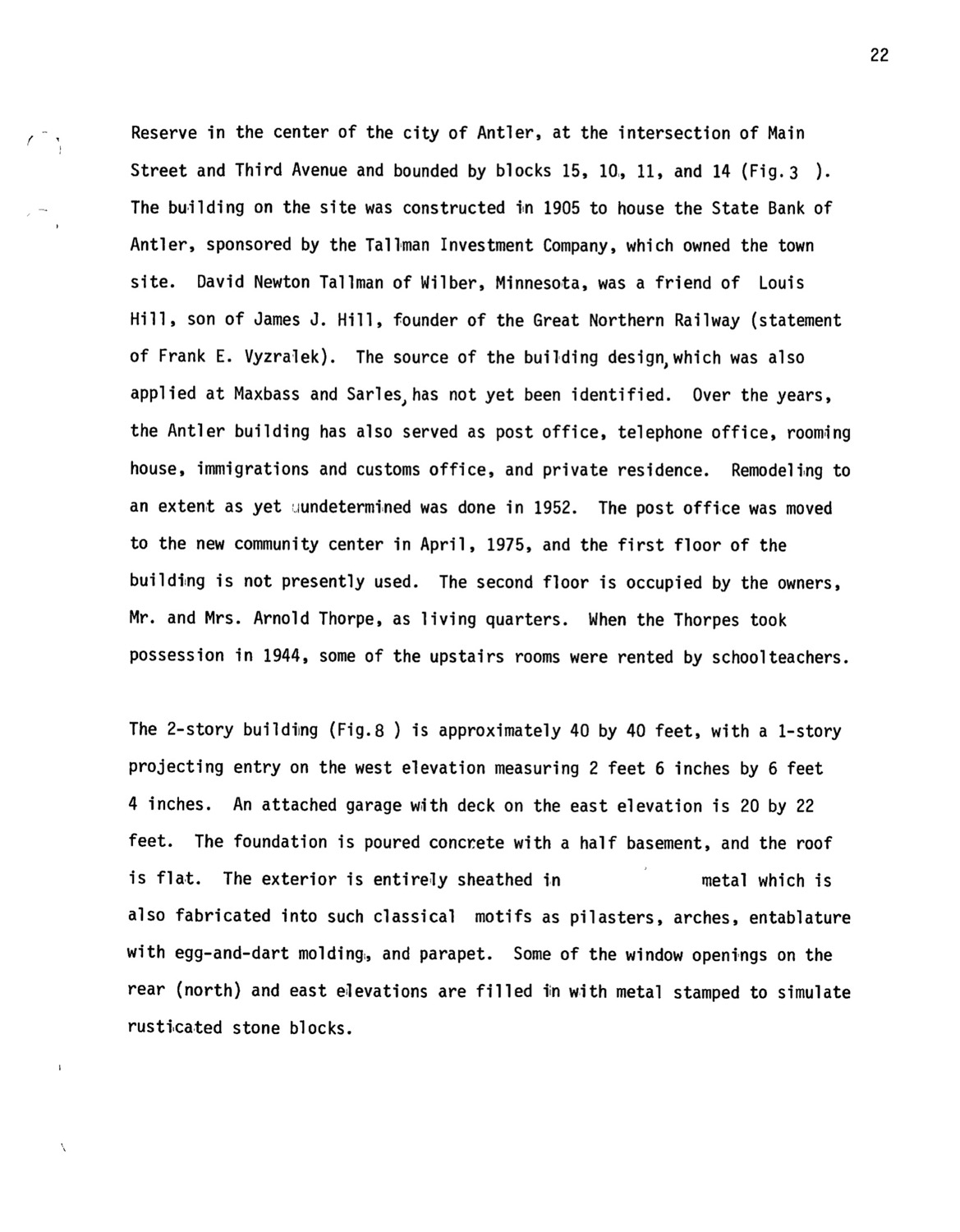 22

Reserve in the center of the city of Antler, at the intersection of Main Street and Third Avenue and bounded by blocks 15, 10, 11, and 14 (Fig. 3 ). The building on the site was constructed in 1905 to house the State Bank of Antler, sponsored by the Tallman Investment Company, which owned the town site. David Newton Tallman of Wilber, Minnesota, was a friend of Louis Hill, son of James J. Hill, founder of the Great Northern Railway (statement of Frank E. Vyzralek). The source of the building design, which was also applied at Maxbass and Sarles, has not yet been identified. Over the years, the Antler building has also served as post office, telephone office, rooming house, immigrations and customs office, and private residence. Remodeling to an extent as yet undetermined was done in 1952. The post office was moved to the new community center in April, 1975, and the first floor of the building is not presently used. The second floor is occupied by the owners, Mr. and Mrs. Arnold Thorpe, as living quarters. When the Thorpes took possession in 1944, some of the upstairs rooms were rented by schoolteachers.

The 2-story building (Fig. 8 ) is approximately 40 by 40 feet, with a 1-story projecting entry on the west elevation measuring 2 feet 6 inches by 6 feet 4 inches. An attached garage with deck on the east elevation is 20 by 22 feet. The foundation is poured concrete with a half basement, and the roof is flat. The exterior is entirely sheathed in metal which is also fabricated into such classical motifs as pilasters, arches, entablature with egg-and-dart molding, and parapet. Some of the window openings on the rear (north) and east elevations are filled in with metal stamped to simulate rusticated stone blocks.